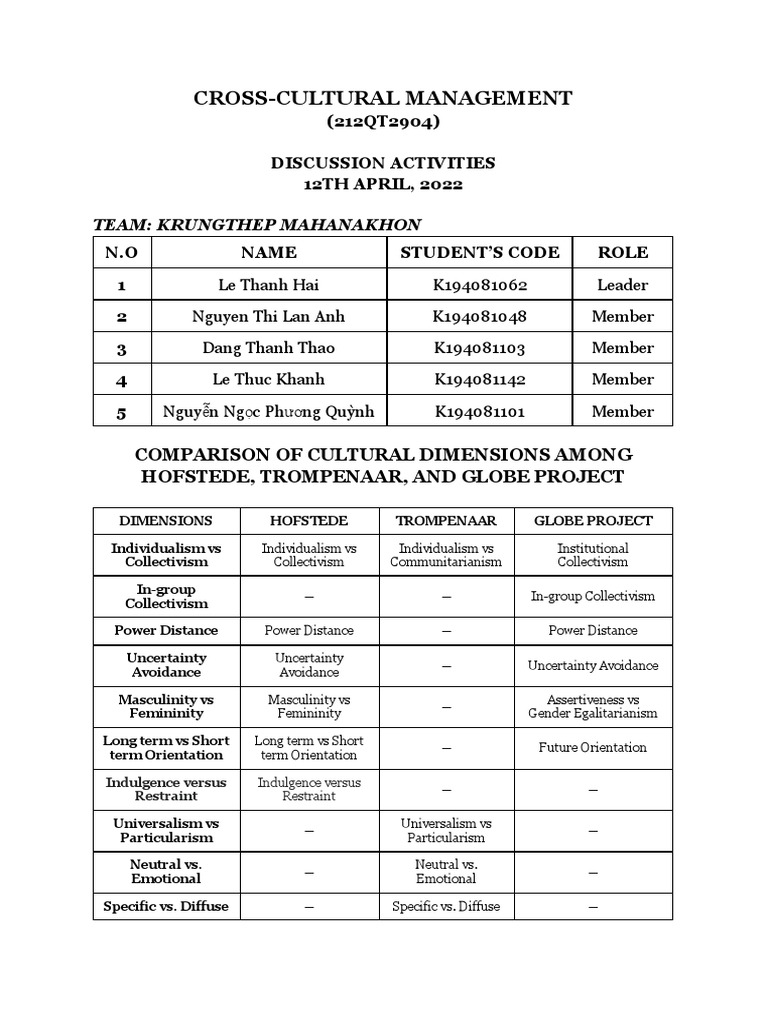 CROSS-CULTURAL MANAGEMENT
(212QT2904)

DISCUSSION ACTIVITIES
12TH APRIL, 2022

TEAM: KRUNGTHEP MAHANAKHON

| N.O | NAME | STUDENT'S CODE | ROLE |
|---|---|---|---|
| 1 | Le Thanh Hai | K194081062 | Leader |
| 2 | Nguyen Thi Lan Anh | K194081048 | Member |
| 3 | Dang Thanh Thao | K194081103 | Member |
| 4 | Le Thuc Khanh | K194081142 | Member |
| 5 | Nguyễn Ngọc Phương Quỳnh | K194081101 | Member |

COMPARISON OF CULTURAL DIMENSIONS AMONG HOFSTEDE, TROMPENAAR, AND GLOBE PROJECT

| DIMENSIONS | HOFSTEDE | TROMPENAAR | GLOBE PROJECT |
|---|---|---|---|
| Individualism vs Collectivism | Individualism vs Collectivism | Individualism vs Communitarianism | Institutional Collectivism |
| In-group Collectivism | – | – | In-group Collectivism |
| Power Distance | Power Distance | – | Power Distance |
| Uncertainty Avoidance | Uncertainty Avoidance | – | Uncertainty Avoidance |
| Masculinity vs Femininity | Masculinity vs Femininity | – | Assertiveness vs Gender Egalitarianism |
| Long term vs Short term Orientation | Long term vs Short term Orientation | – | Future Orientation |
| Indulgence versus Restraint | Indulgence versus Restraint | – | – |
| Universalism vs Particularism | – | Universalism vs Particularism | – |
| Neutral vs. Emotional | – | Neutral vs. Emotional | – |
| Specific vs. Diffuse | – | Specific vs. Diffuse | – |